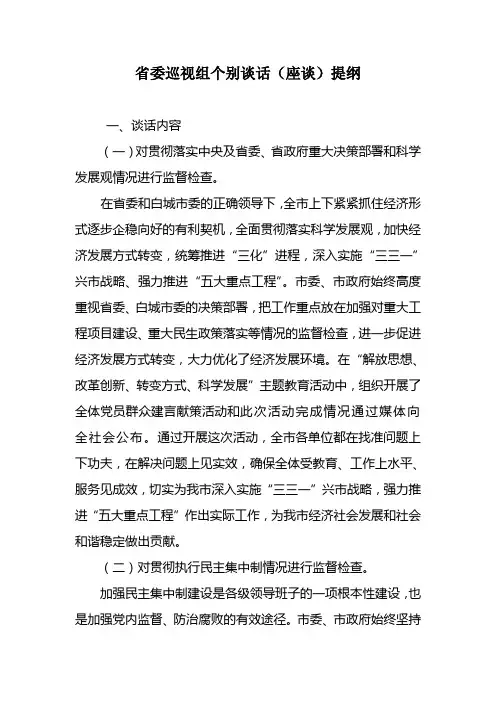 省委巡视组个别谈话（座谈）提纲

一、谈话内容

（一）对贯彻落实中央及省委、省政府重大决策部署和科学发展观情况进行监督检查。

在省委和白城市委的正确领导下，全市上下紧紧抓住经济形式逐步企稳向好的有利契机，全面贯彻落实科学发展观，加快经济发展方式转变，统筹推进“三化”进程，深入实施“三三一”兴市战略、强力推进“五大重点工程”。市委、市政府始终高度重视省委、白城市委的决策部署，把工作重点放在加强对重大工程项目建设、重大民生政策落实等情况的监督检查，进一步促进经济发展方式转变，大力优化了经济发展环境。在“解放思想、改革创新、转变方式、科学发展”主题教育活动中，组织开展了全体党员群众建言献策活动和此次活动完成情况通过媒体向全社会公布。通过开展这次活动，全市各单位都在找准问题上下功夫，在解决问题上见实效，确保全体受教育、工作上水平、服务见成效，切实为我市深入实施“三三一”兴市战略，强力推进“五大重点工程”作出实际工作，为我市经济社会发展和社会和谐稳定做出贡献。

（二）对贯彻执行民主集中制情况进行监督检查。

加强民主集中制建设是各级领导班子的一项根本性建设，也是加强党内监督、防治腐败的有效途径。市委、市政府始终坚持